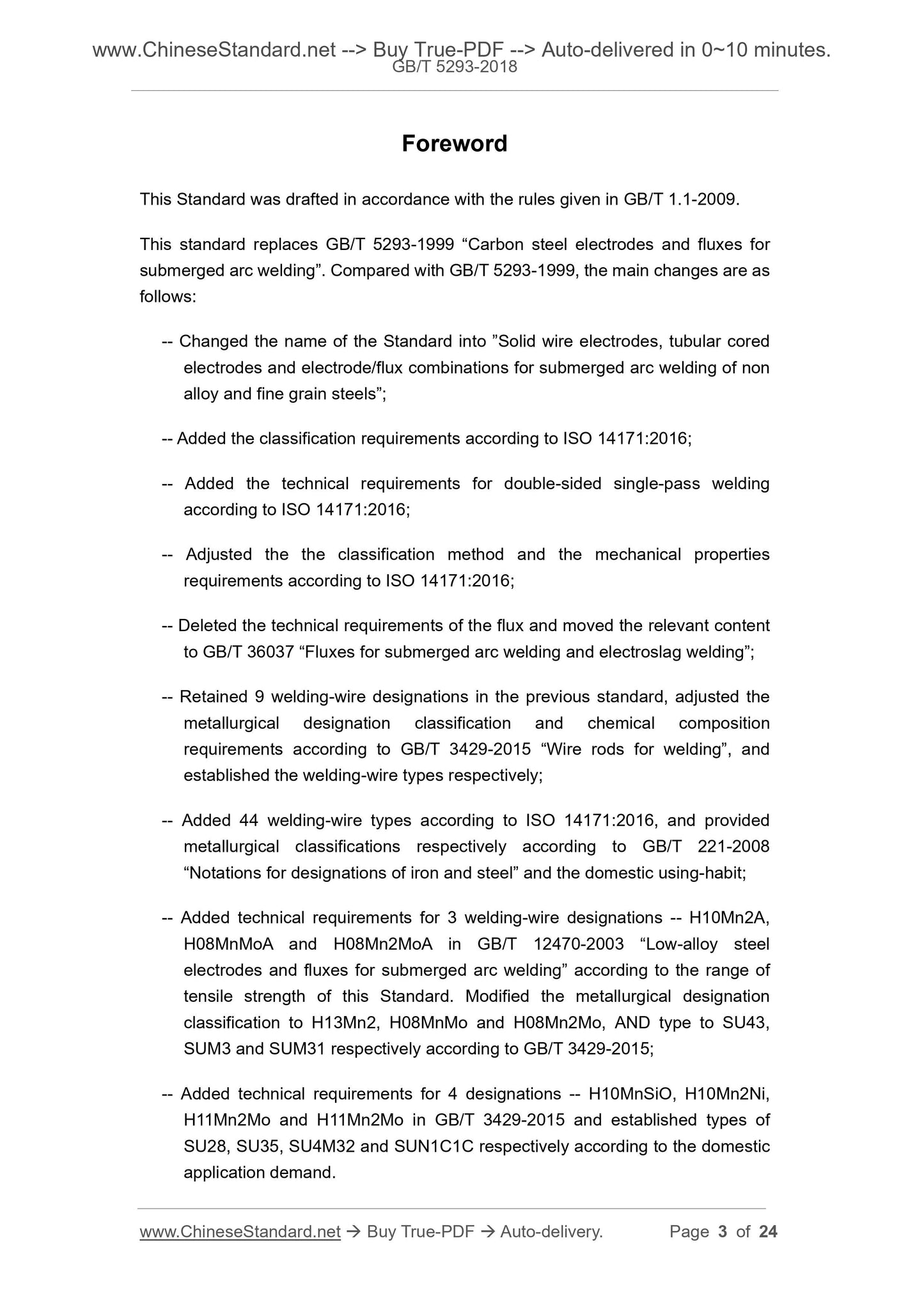 www.ChineseStandard.net --> Buy True-PDF --> Auto-delivered in 0~10 minutes.
GB/T 5293-2018

Foreword

This Standard was drafted in accordance with the rules given in GB/T 1.1-2009.

This standard replaces GB/T 5293-1999 “Carbon steel electrodes and fluxes for submerged arc welding”. Compared with GB/T 5293-1999, the main changes are as follows:

-- Changed the name of the Standard into ”Solid wire electrodes, tubular cored electrodes and electrode/flux combinations for submerged arc welding of non alloy and fine grain steels”;

-- Added the classification requirements according to ISO 14171:2016;

-- Added the technical requirements for double-sided single-pass welding according to ISO 14171:2016;

-- Adjusted the the classification method and the mechanical properties requirements according to ISO 14171:2016;

-- Deleted the technical requirements of the flux and moved the relevant content to GB/T 36037 “Fluxes for submerged arc welding and electroslag welding”;

-- Retained 9 welding-wire designations in the previous standard, adjusted the metallurgical designation classification and chemical composition requirements according to GB/T 3429-2015 “Wire rods for welding”, and established the welding-wire types respectively;

-- Added 44 welding-wire types according to ISO 14171:2016, and provided metallurgical classifications respectively according to GB/T 221-2008 “Notations for designations of iron and steel” and the domestic using-habit;

-- Added technical requirements for 3 welding-wire designations -- H10Mn2A, H08MnMoA and H08Mn2MoA in GB/T 12470-2003 “Low-alloy steel electrodes and fluxes for submerged arc welding” according to the range of tensile strength of this Standard. Modified the metallurgical designation classification to H13Mn2, H08MnMo and H08Mn2Mo, AND type to SU43, SUM3 and SUM31 respectively according to GB/T 3429-2015;

-- Added technical requirements for 4 designations -- H10MnSiO, H10Mn2Ni, H11Mn2Mo and H11Mn2Mo in GB/T 3429-2015 and established types of SU28, SU35, SU4M32 and SUN1C1C respectively according to the domestic application demand.

www.ChineseStandard.net → Buy True-PDF → Auto-delivery. Page 3 of 24